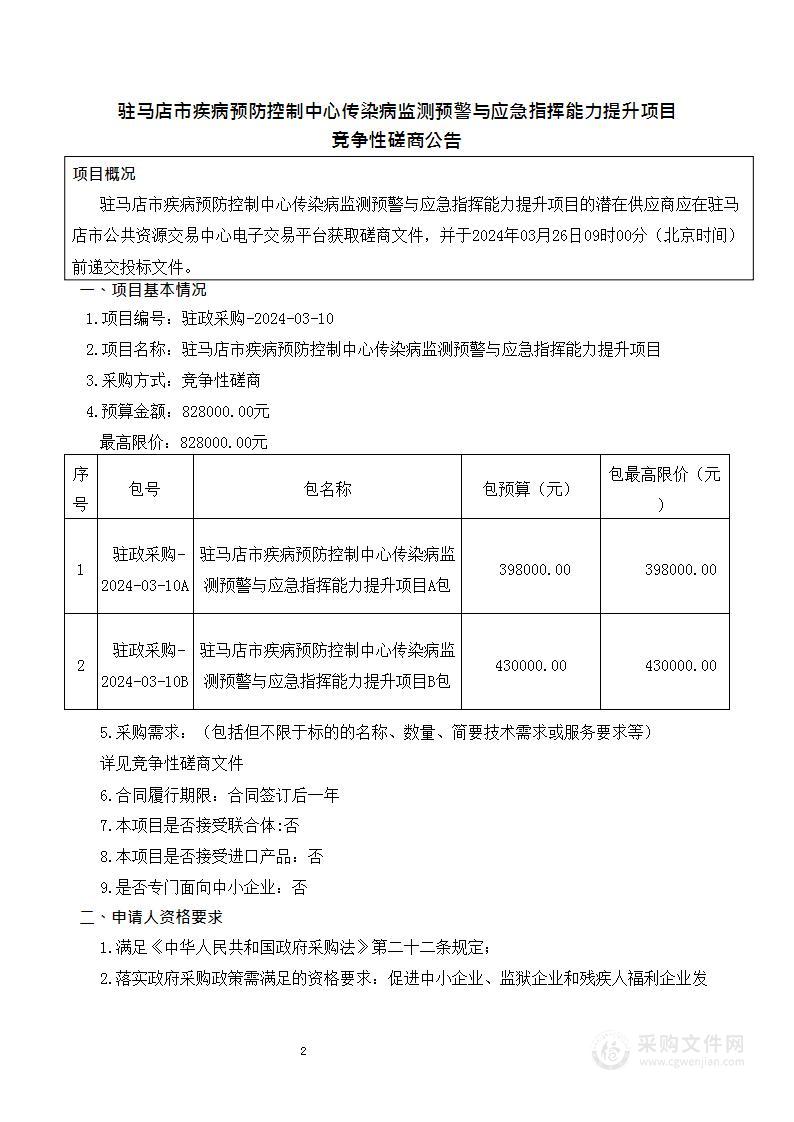 驻马店市疾病预防控制中心传染病监测预警与应急指挥能力提升项目
竞争性磋商公告

项目概况
驻马店市疾病预防控制中心传染病监测预警与应急指挥能力提升项目的潜在供应商应在驻马店市公共资源交易中心电子交易平台获取磋商文件，并于2024年03月26日09时00分（北京时间）前递交投标文件。

一、项目基本情况
1.项目编号：驻政采购-2024-03-10
2.项目名称：驻马店市疾病预防控制中心传染病监测预警与应急指挥能力提升项目
3.采购方式：竞争性磋商
4.预算金额：828000.00元
最高限价：828000.00元

| 序号 | 包号 | 包名称 | 包预算（元） | 包最高限价（元） |
|---|---|---|---|---|
| 1 | 驻政采购-2024-03-10A | 驻马店市疾病预防控制中心传染病监测预警与应急指挥能力提升项目A包 | 398000.00 | 398000.00 |
| 2 | 驻政采购-2024-03-10B | 驻马店市疾病预防控制中心传染病监测预警与应急指挥能力提升项目B包 | 430000.00 | 430000.00 |

5.采购需求：（包括但不限于标的的名称、数量、简要技术需求或服务要求等）
详见竞争性磋商文件
6.合同履行期限：合同签订后一年
7.本项目是否接受联合体:否
8.本项目是否接受进口产品：否
9.是否专门面向中小企业：否
二、申请人资格要求
1.满足《中华人民共和国政府采购法》第二十二条规定；
2.落实政府采购政策需满足的资格要求：促进中小企业、监狱企业和残疾人福利企业发

2

采购文件网
www.cgwenjian.com